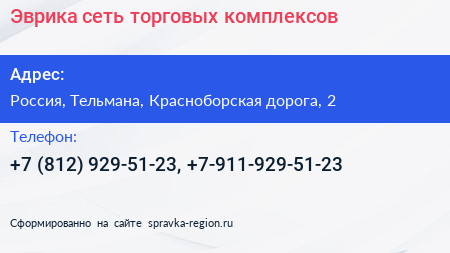 Эврика сеть торговых комплексов

Адрес:

Россия, Тельмана, Красноборская дорога, 2

Телефон:

+7 (812) 929-51-23, +7-911-929-51-23

Сформированно на сайте spravka-region.ru